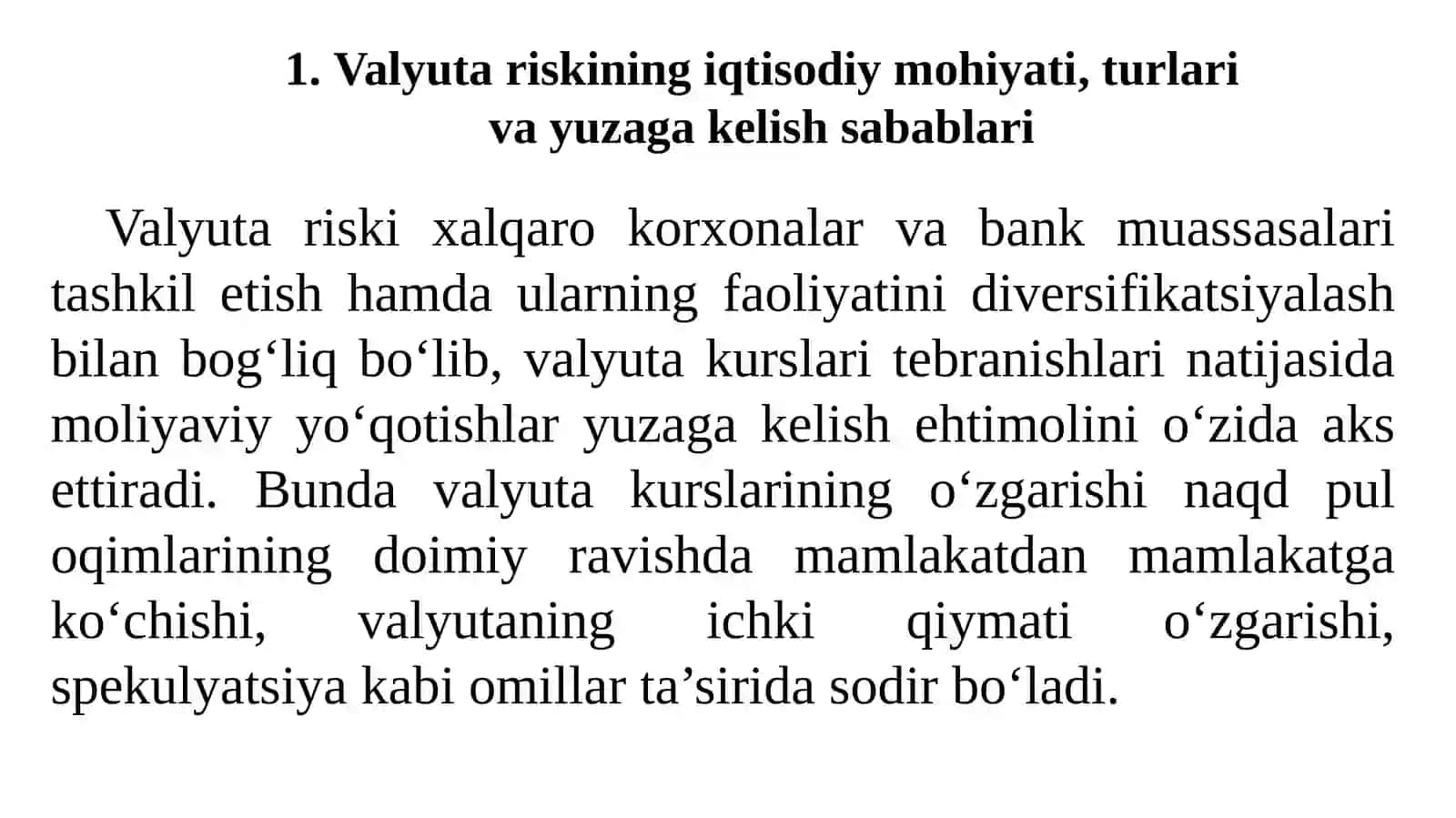 1. Valyuta riskining iqtisodiy mohiyati, turlari va yuzaga kelish sabablari

Valyuta riski xalqaro korxonalar va bank muassasalari tashkil etish hamda ularning faoliyatini diversifikatsiyalash bilan bog‘liq bo‘lib, valyuta kurslari tebranishlari natijasida moliyaviy yo‘qotishlar yuzaga kelish ehtimolini o‘zida aks ettiradi. Bunda valyuta kurslarining o‘zgarishi naqd pul oqimlarining doimiy ravishda mamlakatdan mamlakatga ko‘chishi, valyutaning ichki qiymati o‘zgarishi, spekulyatsiya kabi omillar ta’sirida sodir bo‘ladi.